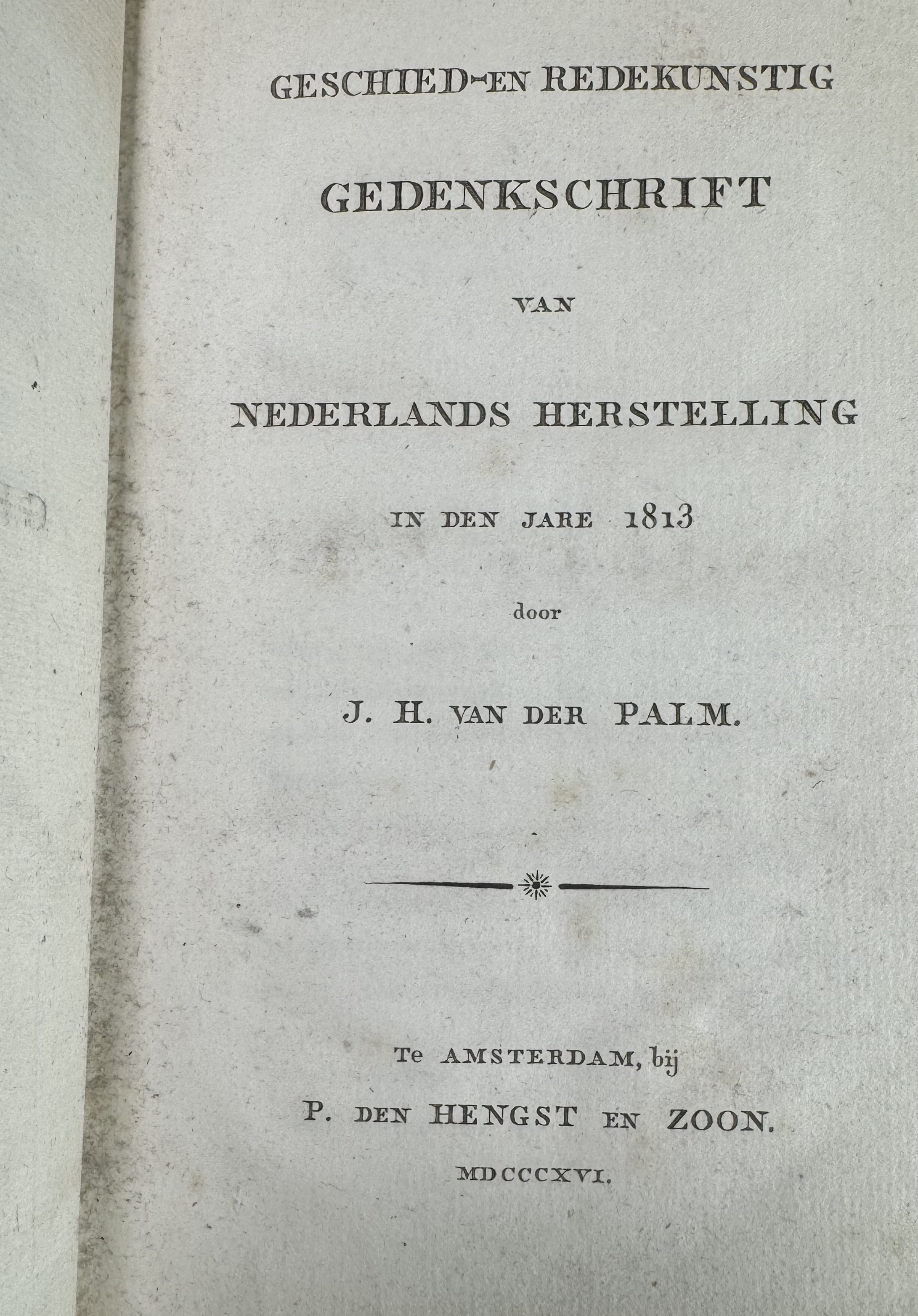 GESCHIED-EN REDEKUNSTIG

GEDENKSCHRIFT

VAN

NEDERLANDS HERSTELLING

IN DEN JARE 1813

door

J. H. VAN DER PALM.

Te AMSTERDAM, bij

P. DEN HENGST EN ZOON.

MDCCCXVI.